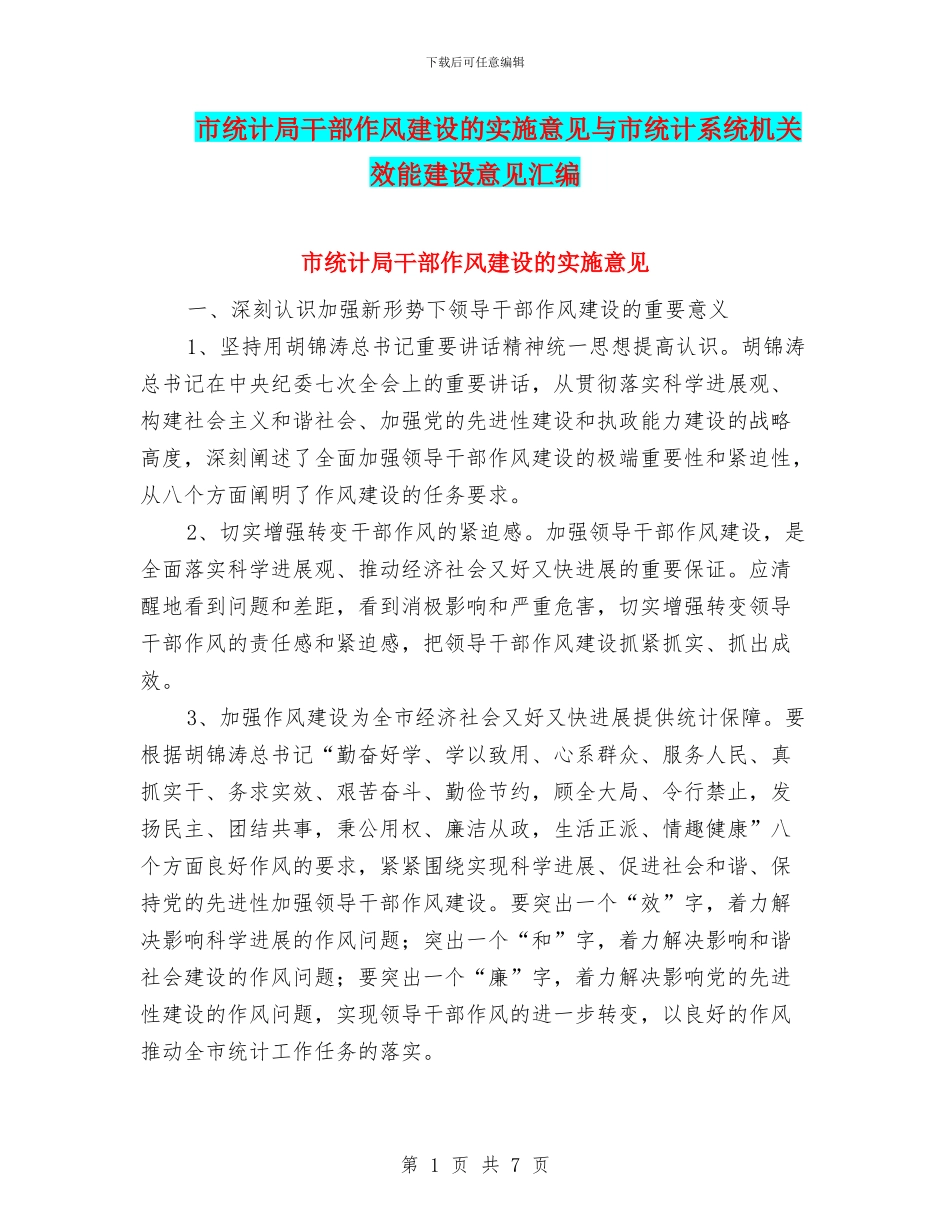 下载后可任意编辑

市统计局干部作风建设的实施意见与市统计系统机关效能建设意见汇编

市统计局干部作风建设的实施意见

一、深刻认识加强新形势下领导干部作风建设的重要意义

1、坚持用胡锦涛总书记重要讲话精神统一思想提高认识。胡锦涛总书记在中央纪委七次全会上的重要讲话，从贯彻落实科学进展观、构建社会主义和谐社会、加强党的先进性建设和执政能力建设的战略高度，深刻阐述了全面加强领导干部作风建设的极端重要性和紧迫性，从八个方面阐明了作风建设的任务要求。

2、切实增强转变干部作风的紧迫感。加强领导干部作风建设，是全面落实科学进展观、推动经济社会又好又快进展的重要保证。应清醒地看到问题和差距，看到消极影响和严重危害，切实增强转变领导干部作风的责任感和紧迫感，把领导干部作风建设抓紧抓实、抓出成效。

3、加强作风建设为全市经济社会又好又快进展提供统计保障。要根据胡锦涛总书记“勤奋好学、学以致用、心系群众、服务人民、真抓实干、务求实效、艰苦奋斗、勤俭节约，顾全大局、令行禁止，发扬民主、团结共事，秉公用权、廉洁从政，生活正派、情趣健康”八个方面良好作风的要求，紧紧围绕实现科学进展、促进社会和谐、保持党的先进性加强领导干部作风建设。要突出一个“效”字，着力解决影响科学进展的作风问题；突出一个“和”字，着力解决影响和谐社会建设的作风问题；要突出一个“廉”字，着力解决影响党的先进性建设的作风问题，实现领导干部作风的进一步转变，以良好的作风推动全市统计工作任务的落实。

第 1 页 共 7 页